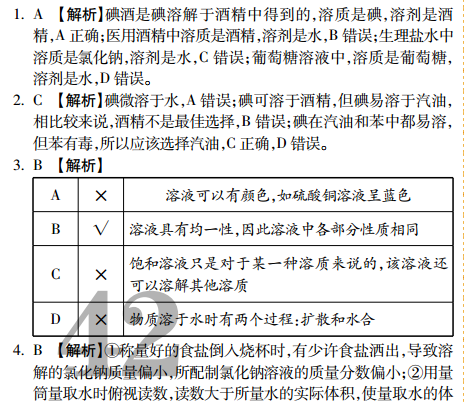 1. A 【解析】碘酒是碘溶解于酒精中得到的,溶质是碘,溶剂是酒精,A 正确;医用酒精中溶质是酒精,溶剂是水,B 错误;生理盐水中溶质是氯化钠,溶剂是水,C 错误;葡萄糖溶液中,溶质是葡萄糖,溶剂是水,D 错误。

2. C 【解析】碘微溶于水,A 错误;碘可溶于酒精,但碘易溶于汽油,相比较来说,酒精不是最佳选择,B 错误;碘在汽油和苯中都易溶,但苯有毒,所以应该选择汽油,C 正确,D 错误。

3. B 【解析】

| A | × | 溶液可以有颜色,如硫酸铜溶液呈蓝色 |
|---|---|---|
| B | √ | 溶液具有均一性,因此溶液中各部分性质相同 |
| C | × | 饱和溶液只是对于某一种溶质来说的,该溶液还可以溶解其他溶质 |
| D | × | 物质溶于水时有两个过程:扩散和水合 |

42

4. B 【解析】①称量好的食盐倒入烧杯时,有少许食盐洒出,导致溶解的氯化钠质量偏小,所配制氯化钠溶液的质量分数偏小;②用量筒量取水时俯视读数,读数大于所量水的实际体积,使量取水的体